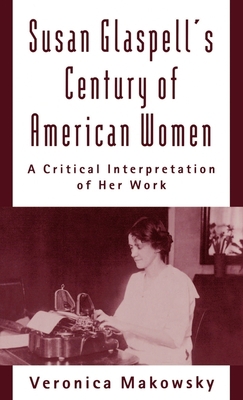 Susan Glaspell's Century of American Women

A Critical Interpretation of Her Work

Veronica Makowsky